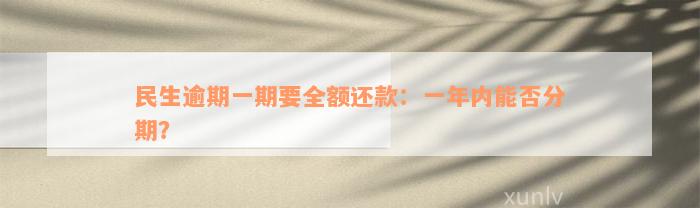 民生逾期一期要全额还款：一年内能否分期?

xunlv